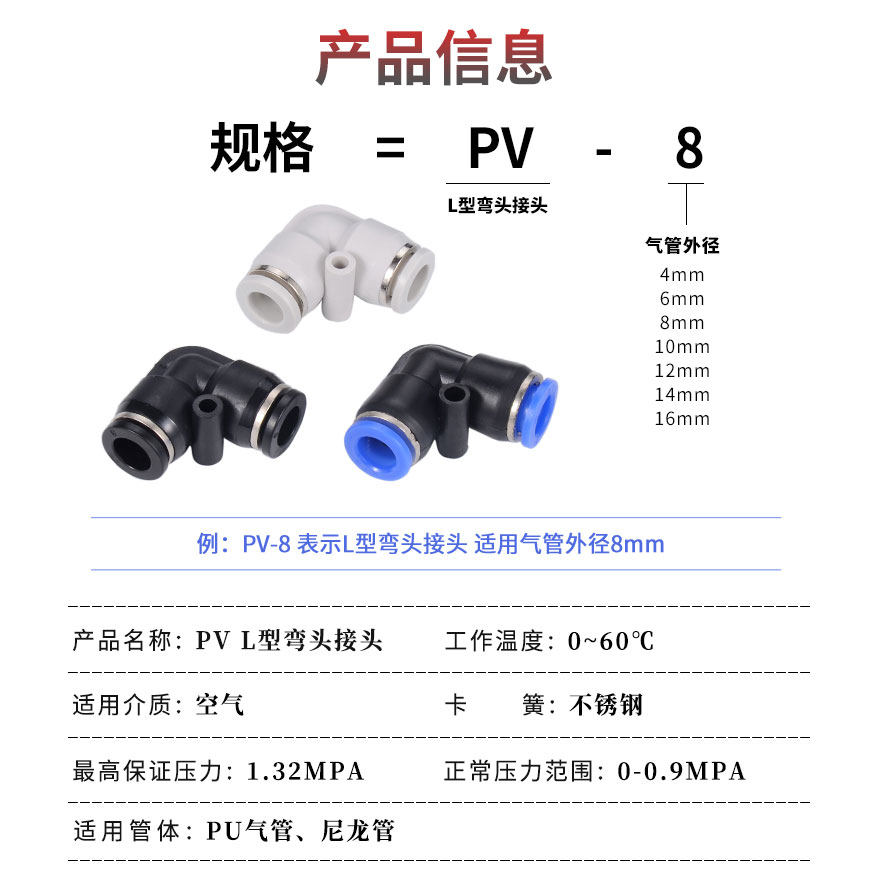 产品信息

规格 = PV - 8

L型弯头接头

气管外径
4mm
6mm
8mm
10mm
12mm
14mm
16mm

例：PV-8 表示L型弯头接头 适用气管外径8mm

产品名称：PV L型弯头接头 工作温度：0~60℃

适用介质：空气 卡 簧：不锈钢

最高保证压力：1.32MPA 正常压力范围：0-0.9MPA

适用管体：PU气管、尼龙管